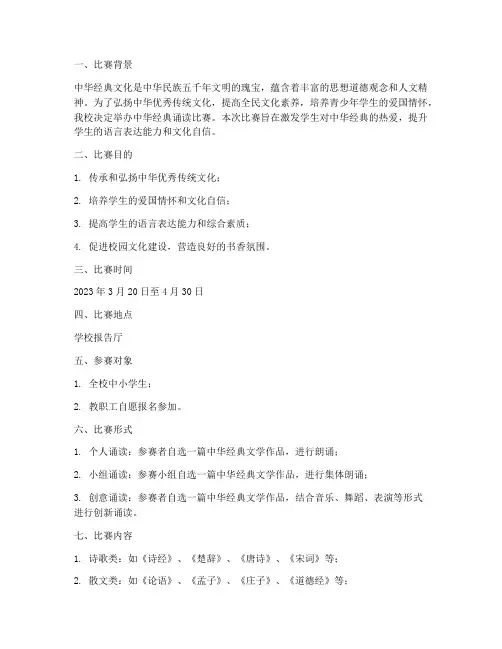 一、比赛背景

中华经典文化是中华民族五千年文明的瑰宝，蕴含着丰富的思想道德观念和人文精神。为了弘扬中华优秀传统文化，提高全民文化素养，培养青少年学生的爱国情怀，我校决定举办中华经典诵读比赛。本次比赛旨在激发学生对中华经典的热爱，提升学生的语言表达能力和文化自信。

二、比赛目的

1. 传承和弘扬中华优秀传统文化；

2. 培养学生的爱国情怀和文化自信；

3. 提高学生的语言表达能力和综合素质；

4. 促进校园文化建设，营造良好的书香氛围。

三、比赛时间

2023 年 3 月 20 日至 4 月 30 日

四、比赛地点

学校报告厅

五、参赛对象

1. 全校中小学生；

2. 教职工自愿报名参加。

六、比赛形式

1. 个人诵读：参赛者自选一篇中华经典文学作品，进行朗诵；

2. 小组诵读：参赛小组自选一篇中华经典文学作品，进行集体朗诵；

3. 创意诵读：参赛者自选一篇中华经典文学作品，结合音乐、舞蹈、表演等形式进行创新诵读。

七、比赛内容

1. 诗歌类：如《诗经》、《楚辞》、《唐诗》、《宋词》等；

2. 散文类：如《论语》、《孟子》、《庄子》、《道德经》等；